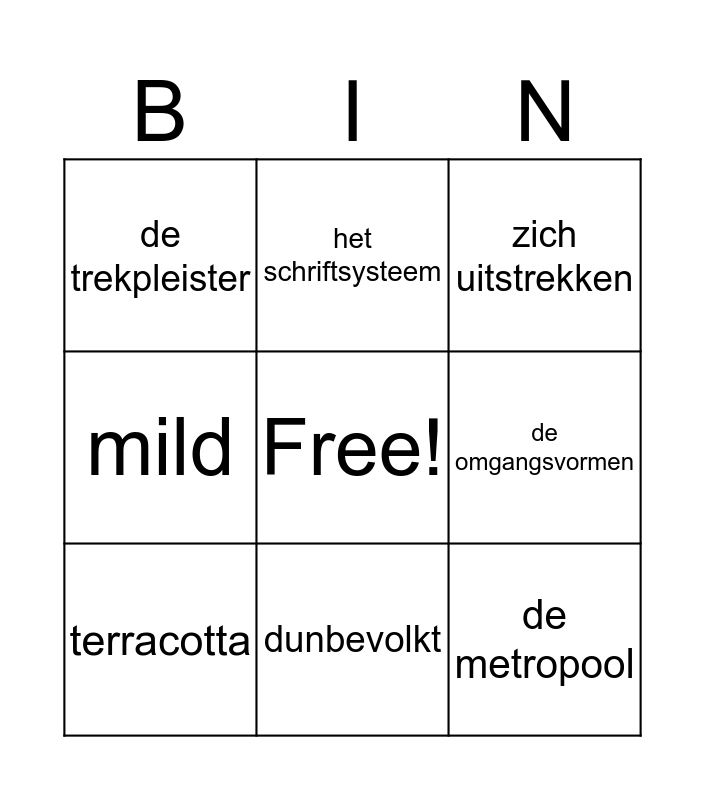 | B | I | N |
|---|---|---|
| de trekpleister | het schriftsysteem | zich uitstrekken |
| mild | Free! | de omgangsvormen |
| terracotta | dunbevolkt | de metropool |